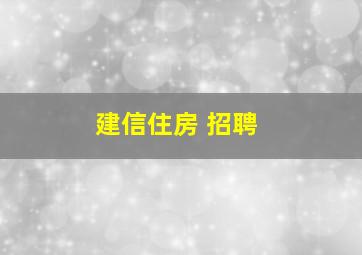 建信住房 招聘